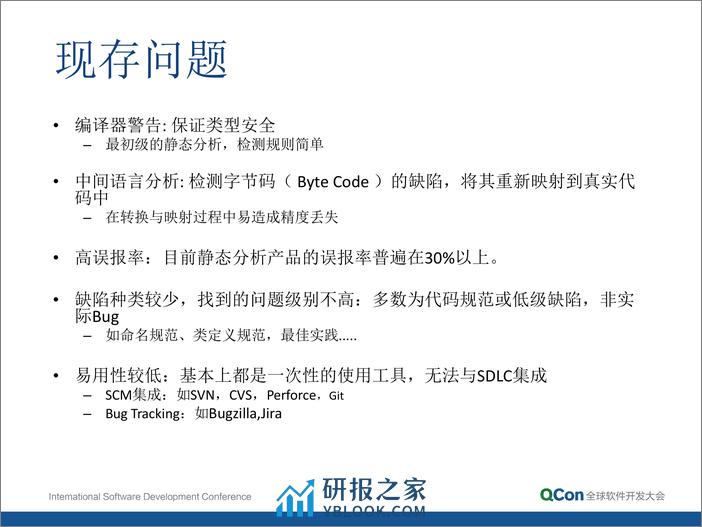 现存问题

• 编译器警告: 保证类型安全
 – 最初级的静态分析，检测规则简单

• 中间语言分析: 检测字节码（ Byte Code ）的缺陷，将其重新映射到真实代码中
 – 在转换与映射过程中易造成精度丢失

• 高误报率：目前静态分析产品的误报率普遍在30%以上。

• 缺陷种类较少，找到的问题级别不高：多数为代码规范或低级缺陷，非实际Bug
 – 如命名规范、类定义规范，最佳实践.....

• 易用性较低：基本上都是一次性的使用工具，无法与SDLC集成
 – SCM集成：如SVN，CVS，Perforce，Git
 – Bug Tracking：如Bugzilla,Jira

International Software Development Conference

研报之家
YBLOOK.COM

QCon 全球软件开发大会